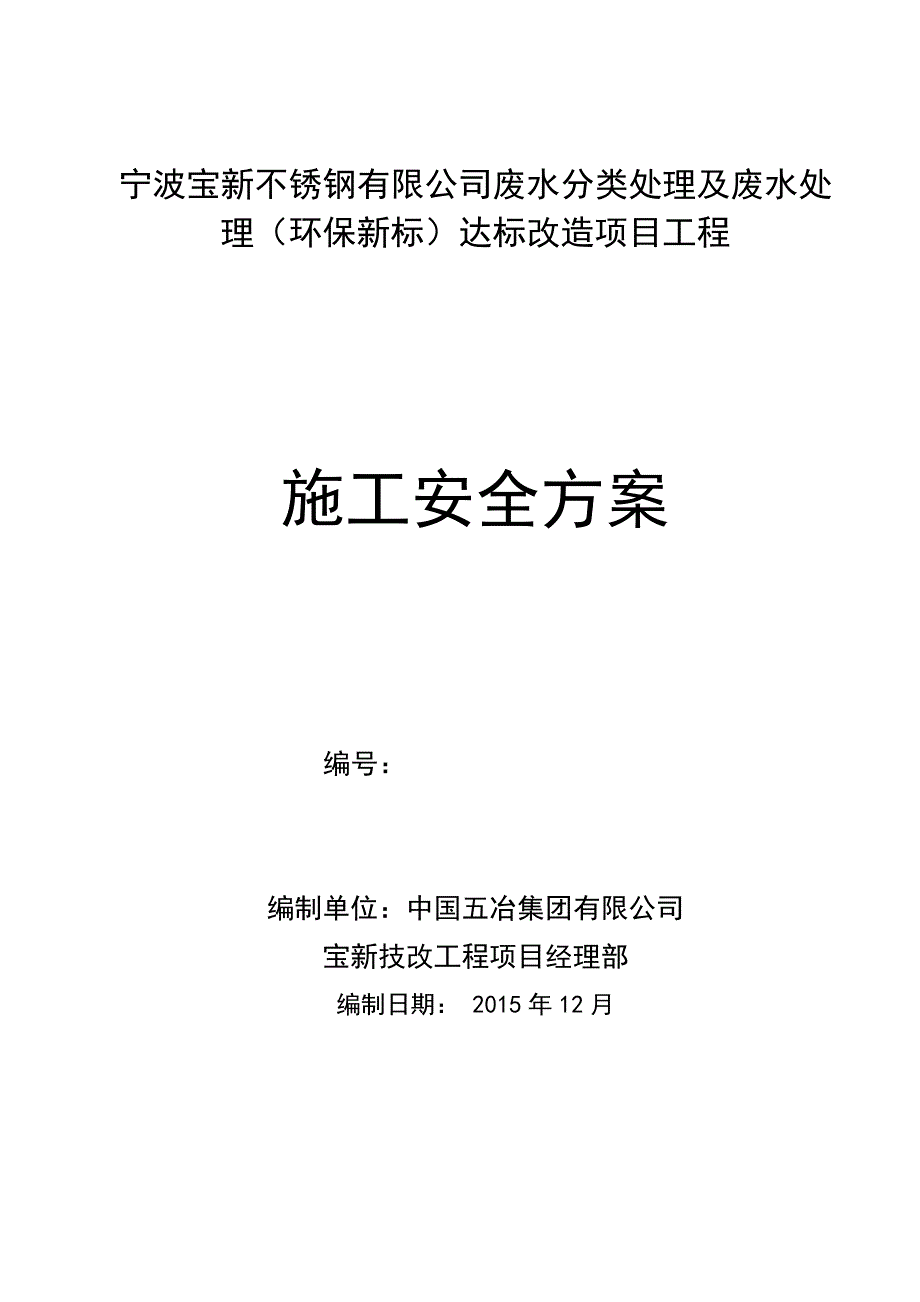 宁波宝新不锈钢有限公司废水分类处理及废水处理（环保新标）达标改造项目工程

施工安全方案

编号：

编制单位：中国五冶集团有限公司
宝新技改工程项目经理部
编制日期： 2015 年 12 月